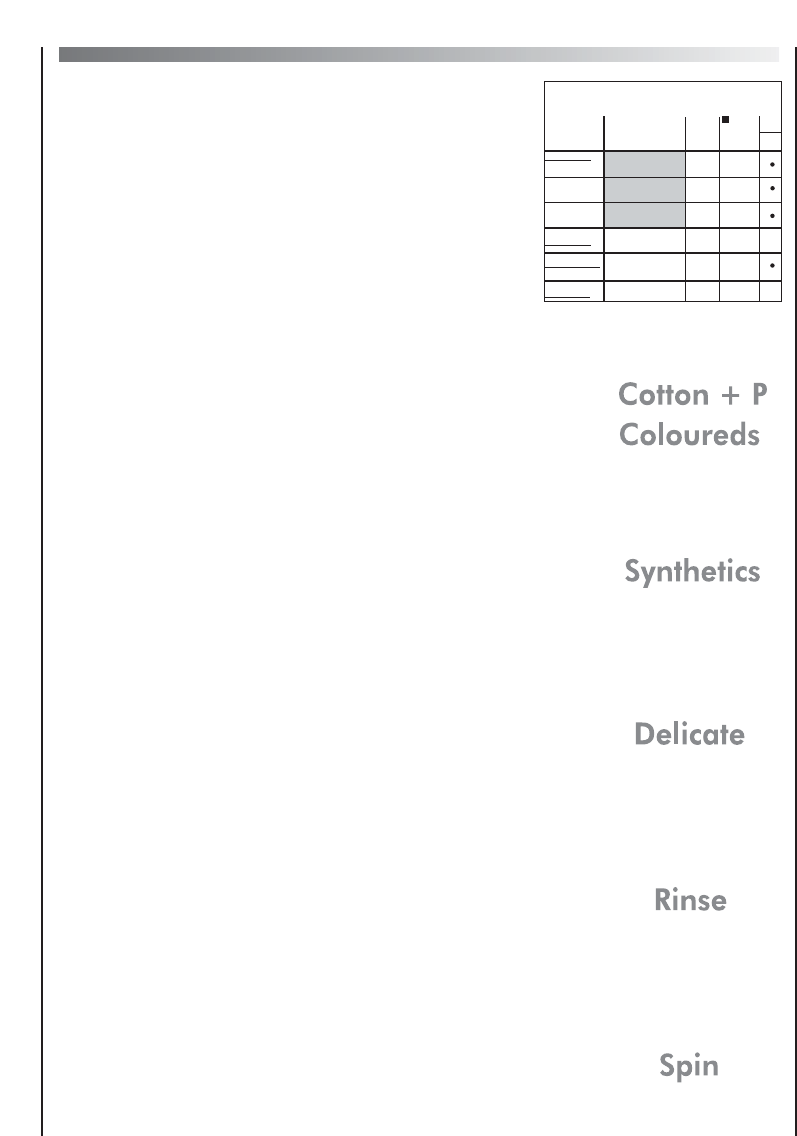 Cotton + P
Coloureds

Synthetics

Delicate

Rinse

Spin